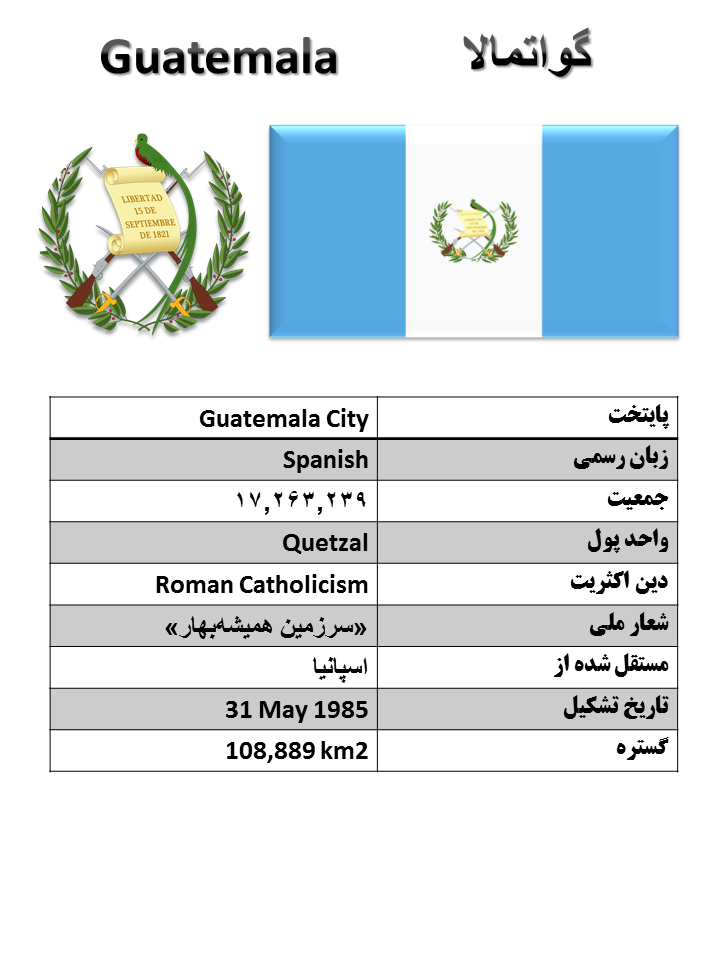 Guatemala گواتمالا

LIBERTAD 15 DE SEPTIEMBRE DE 1821

| Guatemala City | پایتخت |
|---|---|
| Spanish | زبان رسمی |
| ۱۷,۲۶۳,۲۳۹ | جمعیت |
| Quetzal | واحد پول |
| Roman Catholicism | دین اکثریت |
| «سرزمین همیشه‌بهار» | شعار ملی |
| اسپانیا | مستقل شده از |
| 31 May 1985 | تاریخ تشکیل |
| 108,889 km2 | گستره |